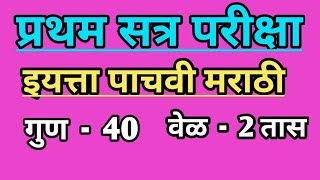 प्रथम सत्र परीक्षा

इयत्ता पाचवी मराठी

गुण - 40 वेळ - 2 तास